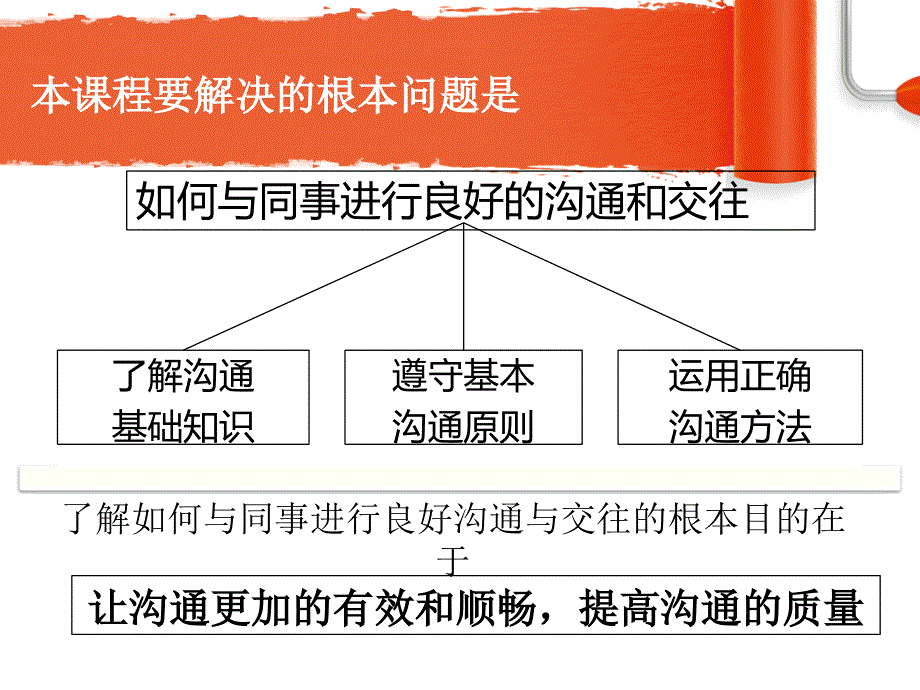 本课程要解决的根本问题是

如何与同事进行良好的沟通和交往

了解沟通基础知识

遵守基本沟通原则

运用正确沟通方法

了解如何与同事进行良好沟通与交往的根本目的在于

让沟通更加的有效和顺畅，提高沟通的质量